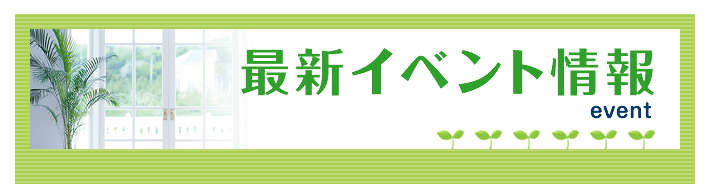 最新イベント情報
event